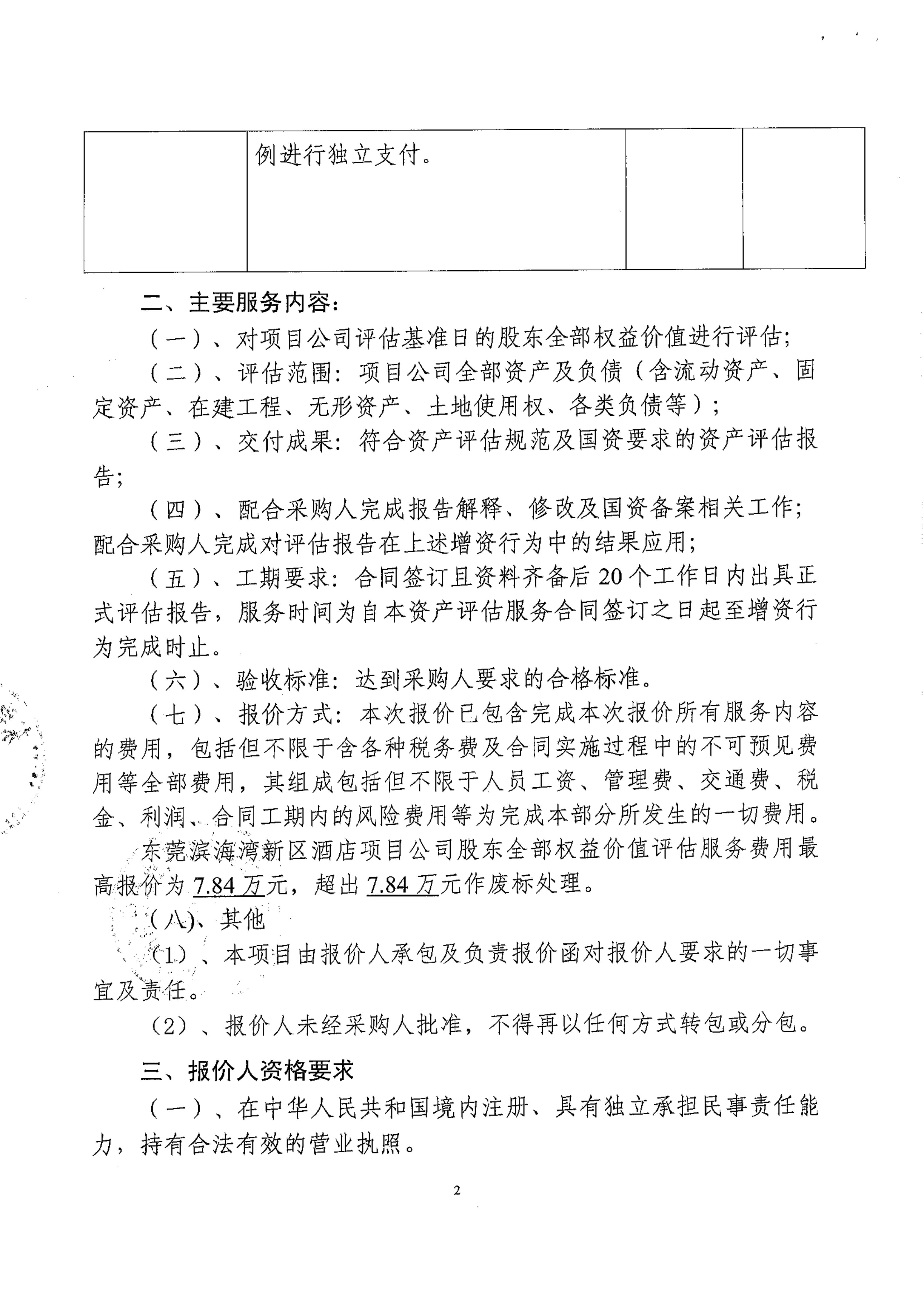 | | 例进行独立支付。 | | |
|---|---|---|---|

二、主要服务内容：

（一）、对项目公司评估基准日的股东全部权益价值进行评估；

（二）、评估范围：项目公司全部资产及负债（含流动资产、固定资产、在建工程、无形资产、土地使用权、各类负债等）；

（三）、交付成果：符合资产评估规范及国资要求的资产评估报告；

（四）、配合采购人完成报告解释、修改及国资备案相关工作；配合采购人完成对评估报告在上述增资行为中的结果应用；

（五）、工期要求：合同签订且资料齐备后20个工作日内出具正式评估报告，服务时间为自本资产评估服务合同签订之日起至增资行为完成时止。

（六）、验收标准：达到采购人要求的合格标准。

（七）、报价方式：本次报价已包含完成本次报价所有服务内容的费用，包括但不限于含各种税务费及合同实施过程中的不可预见费用等全部费用，其组成包括但不限于人员工资、管理费、交通费、税金、利润、合同工期内的风险费用等为完成本部分所发生的一切费用。

东莞滨海湾新区酒店项目公司股东全部权益价值评估服务费用最高报价为7.84万元，超出7.84万元作废标处理。

（八）、其他

（1）、本项目由报价人承包及负责报价函对报价人要求的一切事宜及责任。

（2）、报价人未经采购人批准，不得再以任何方式转包或分包。

三、报价人资格要求

（一）、在中华人民共和国境内注册、具有独立承担民事责任能力，持有合法有效的营业执照。

2